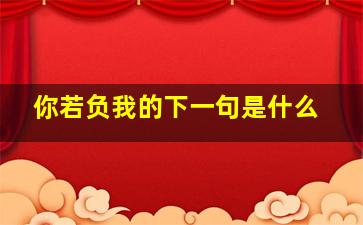 你若负我的下一句是什么